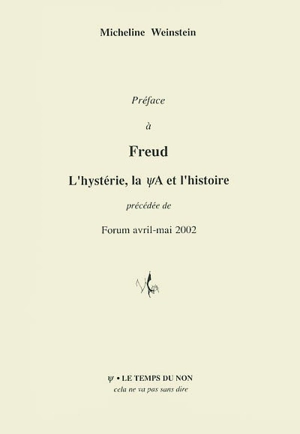 Micheline Weinstein

Préface

à

Freud

L'hystérie, la $\psi$A et l'histoire

précédée de

Forum avril-mai 2002

$\psi$ • LE TEMPS DU NON
cela ne va pas sans dire